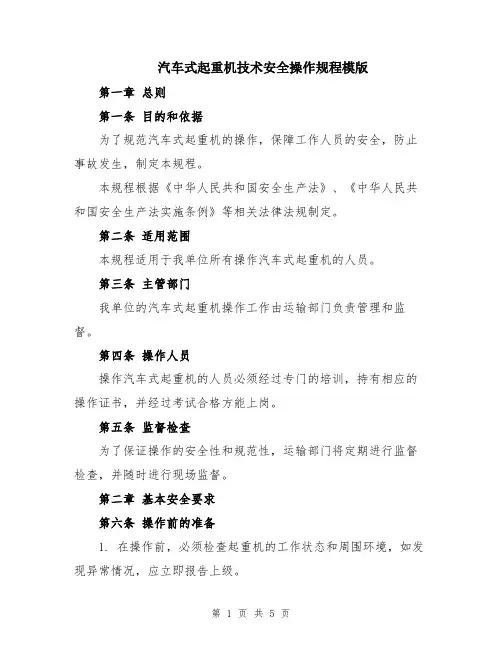 汽车式起重机技术安全操作规程模版

第一章 总则

第一条 目的和依据

为了规范汽车式起重机的操作，保障工作人员的安全，防止事故发生，制定本规程。

本规程根据《中华人民共和国安全生产法》、《中华人民共和国安全生产法实施条例》等相关法律法规制定。

第二条 适用范围

本规程适用于我单位所有操作汽车式起重机的人员。

第三条 主管部门

我单位的汽车式起重机操作工作由运输部门负责管理和监督。

第四条 操作人员

操作汽车式起重机的人员必须经过专门的培训，持有相应的操作证书，并经过考试合格方能上岗。

第五条 监督检查

为了保证操作的安全性和规范性，运输部门将定期进行监督检查，并随时进行现场监督。

第二章 基本安全要求

第六条 操作前的准备

1. 在操作前，必须检查起重机的工作状态和周围环境，如发现异常情况，应立即报告上级。

第 1 页 共 5 页